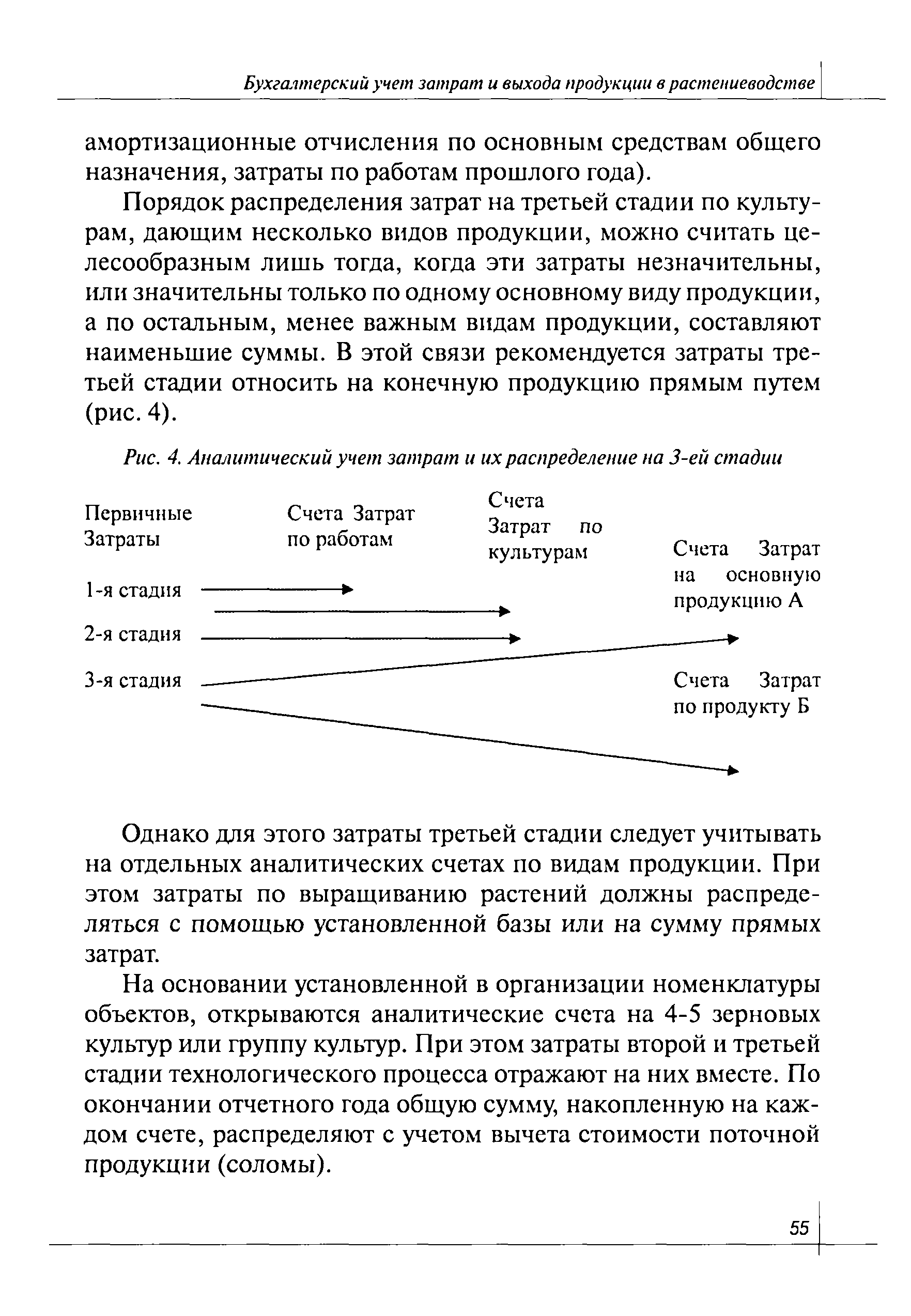 Бухгалтерский учет затрат и выхода продукции в растениеводстве

амортизационные отчисления по основным средствам общего назначения, затраты по работам прошлого года).

Порядок распределения затрат на третьей стадии по культурам, дающим несколько видов продукции, можно считать целесообразным лишь тогда, когда эти затраты незначительны, или значительны только по одному основному виду продукции, а по остальным, менее важным видам продукции, составляют наименьшие суммы. В этой связи рекомендуется затраты третьей стадии относить на конечную продукцию прямым путем (рис. 4).

Рис. 4. Аналитический учет затрат и их распределение на 3-ей стадии

Первичные Затраты

Счета Затрат по работам

Счета Затрат по культурам

Счета Затрат на основную продукцию А

1-я стадия

2-я стадия

3-я стадия

Счета Затрат по продукту Б

Однако для этого затраты третьей стадии следует учитывать на отдельных аналитических счетах по видам продукции. При этом затраты по выращиванию растений должны распределяться с помощью установленной базы или на сумму прямых затрат.

На основании установленной в организации номенклатуры объектов, открываются аналитические счета на 4-5 зерновых культур или группу культур. При этом затраты второй и третьей стадии технологического процесса отражают на них вместе. По окончании отчетного года общую сумму, накопленную на каждом счете, распределяют с учетом вычета стоимости поточной продукции (соломы).

55